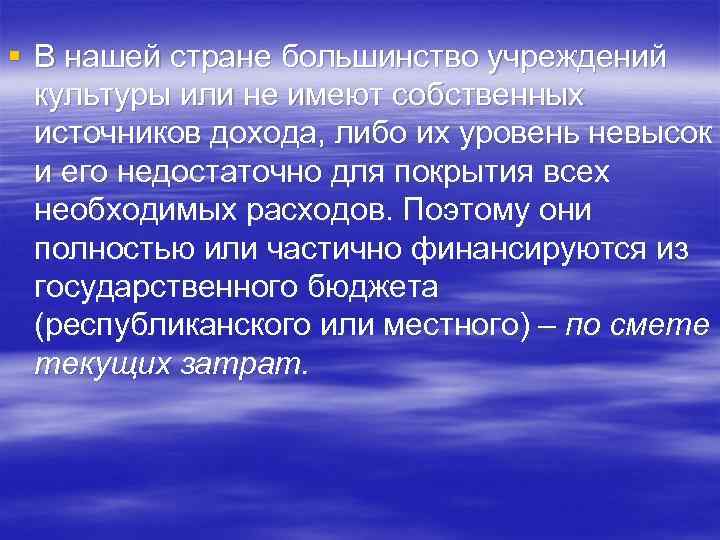 В нашей стране большинство учреждений культуры или не имеют собственных источников дохода, либо их уровень невысок и его недостаточно для покрытия всех необходимых расходов. Поэтому они полностью или частично финансируются из государственного бюджета (республиканского или местного) – по смете текущих затрат.